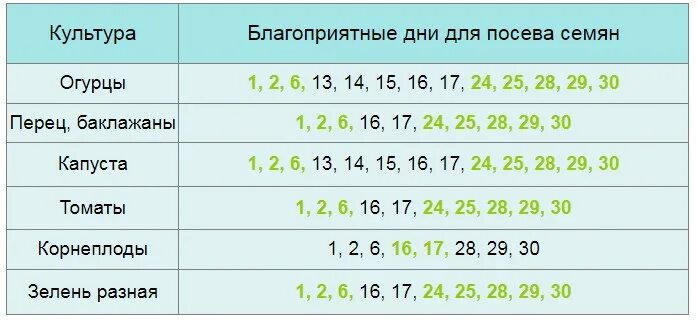 | Культура | Благоприятные дни для посева семян |
|---|---|
| Огурцы | 1, 2, 6, 13, 14, 15, 16, 17, 24, 25, 28, 29, 30 |
| Перец, баклажаны | 1, 2, 6, 16, 17, 24, 25, 28, 29, 30 |
| Капуста | 1, 2, 6, 13, 14, 15, 16, 17, 24, 25, 28, 29, 30 |
| Томаты | 1, 2, 6, 16, 17, 24, 25, 28, 29, 30 |
| Корнеплоды | 1, 2, 6, 16, 17, 28, 29, 30 |
| Зелень разная | 1, 2, 6, 16, 17, 24, 25, 28, 29, 30 |